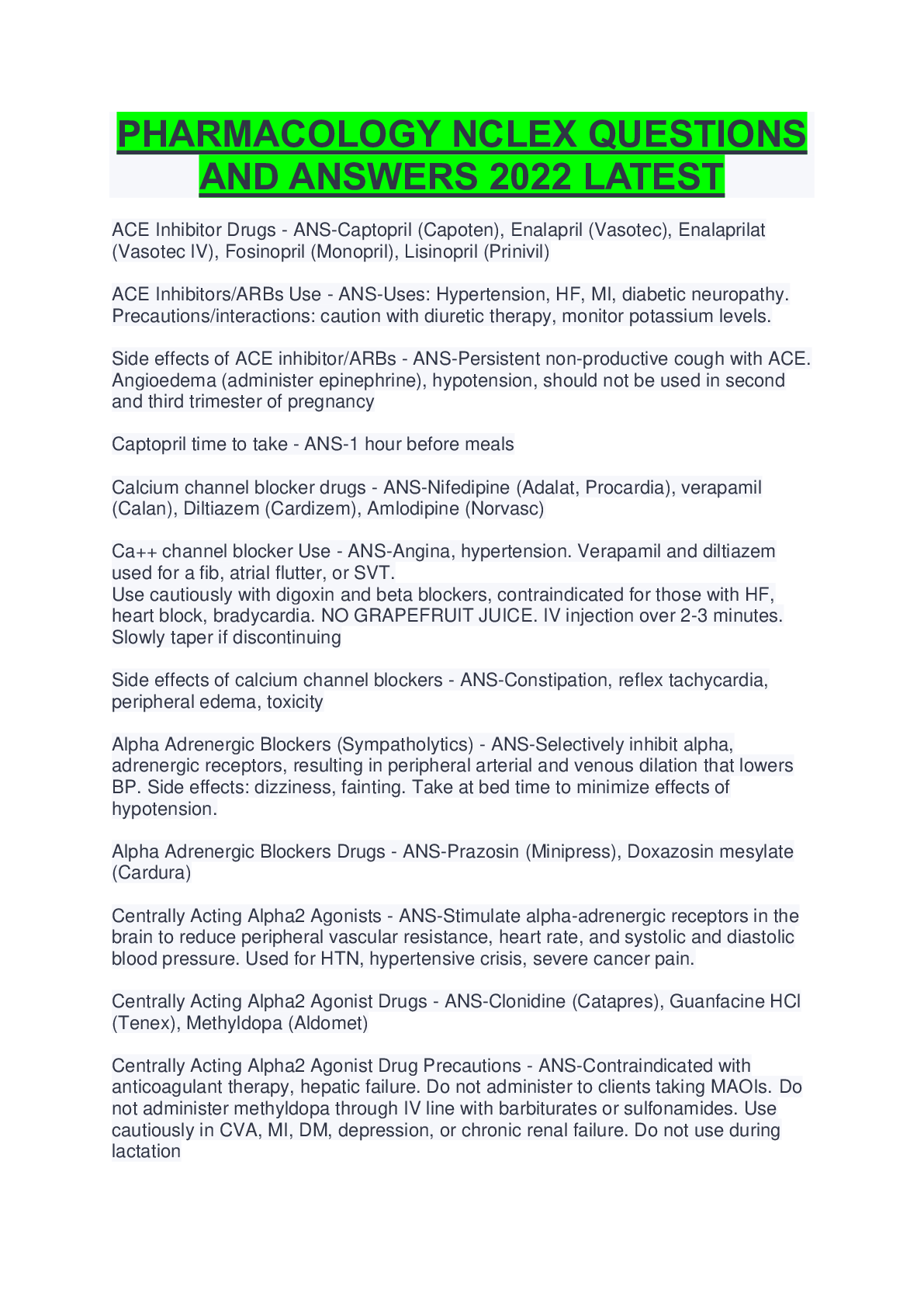 PHARMACOLOGY NCLEX QUESTIONS AND ANSWERS 2022 LATEST

ACE Inhibitor Drugs - ANS-Captopril (Capoten), Enalapril (Vasotec), Enalaprilat (Vasotec IV), Fosinopril (Monopril), Lisinopril (Prinivil)

ACE Inhibitors/ARBs Use - ANS-Uses: Hypertension, HF, MI, diabetic neuropathy. Precautions/interactions: caution with diuretic therapy, monitor potassium levels.

Side effects of ACE inhibitor/ARBs - ANS-Persistent non-productive cough with ACE. Angioedema (administer epinephrine), hypotension, should not be used in second and third trimester of pregnancy

Captopril time to take - ANS-1 hour before meals

Calcium channel blocker drugs - ANS-Nifedipine (Adalat, Procardia), verapamil (Calan), Diltiazem (Cardizem), Amlodipine (Norvasc)

Ca++ channel blocker Use - ANS-Angina, hypertension. Verapamil and diltiazem used for a fib, atrial flutter, or SVT.
Use cautiously with digoxin and beta blockers, contraindicated for those with HF, heart block, bradycardia. NO GRAPEFRUIT JUICE. IV injection over 2-3 minutes. Slowly taper if discontinuing

Side effects of calcium channel blockers - ANS-Constipation, reflex tachycardia, peripheral edema, toxicity

Alpha Adrenergic Blockers (Sympatholytics) - ANS-Selectively inhibit alpha, adrenergic receptors, resulting in peripheral arterial and venous dilation that lowers BP. Side effects: dizziness, fainting. Take at bed time to minimize effects of hypotension.

Alpha Adrenergic Blockers Drugs - ANS-Prazosin (Minipress), Doxazosin mesylate (Cardura)

Centrally Acting Alpha2 Agonists - ANS-Stimulate alpha-adrenergic receptors in the brain to reduce peripheral vascular resistance, heart rate, and systolic and diastolic blood pressure. Used for HTN, hypertensive crisis, severe cancer pain.

Centrally Acting Alpha2 Agonist Drugs - ANS-Clonidine (Catapres), Guanfacine HCl (Tenex), Methyldopa (Aldomet)

Centrally Acting Alpha2 Agonist Drug Precautions - ANS-Contraindicated with anticoagulant therapy, hepatic failure. Do not administer to clients taking MAOIs. Do not administer methyldopa through IV line with barbiturates or sulfonamides. Use cautiously in CVA, MI, DM, depression, or chronic renal failure. Do not use during lactation